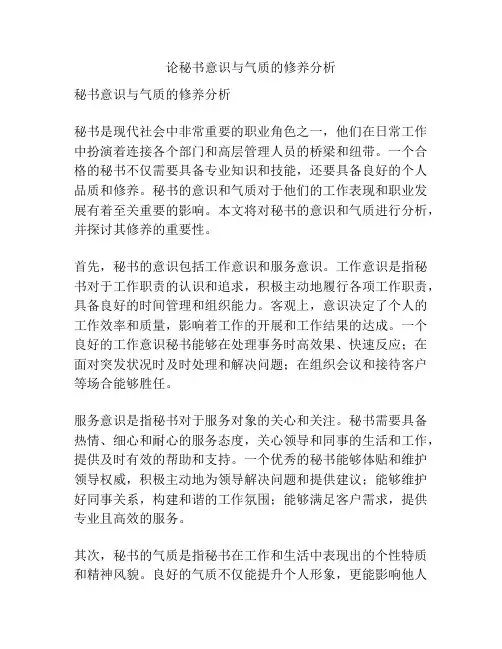 论秘书意识与气质的修养分析

秘书意识与气质的修养分析

秘书是现代社会中非常重要的职业角色之一，他们在日常工作中扮演着连接各个部门和高层管理人员的桥梁和纽带。一个合格的秘书不仅需要具备专业知识和技能，还要具备良好的个人品质和修养。秘书的意识和气质对于他们的工作表现和职业发展有着至关重要的影响。本文将对秘书的意识和气质进行分析，并探讨其修养的重要性。

首先，秘书的意识包括工作意识和服务意识。工作意识是指秘书对于工作职责的认识和追求，积极主动地履行各项工作职责，具备良好的时间管理和组织能力。客观上，意识决定了个人的工作效率和质量，影响着工作的开展和工作结果的达成。一个良好的工作意识秘书能够在处理事务时高效果、快速反应；在面对突发状况时及时处理和解决问题；在组织会议和接待客户等场合能够胜任。

服务意识是指秘书对于服务对象的关心和关注。秘书需要具备热情、细心和耐心的服务态度，关心领导和同事的生活和工作，提供及时有效的帮助和支持。一个优秀的秘书能够体贴和维护领导权威，积极主动地为领导解决问题和提供建议；能够维护好同事关系，构建和谐的工作氛围；能够满足客户需求，提供专业且高效的服务。

其次，秘书的气质是指秘书在工作和生活中表现出的个性特质和精神风貌。良好的气质不仅能提升个人形象，更能影响他人